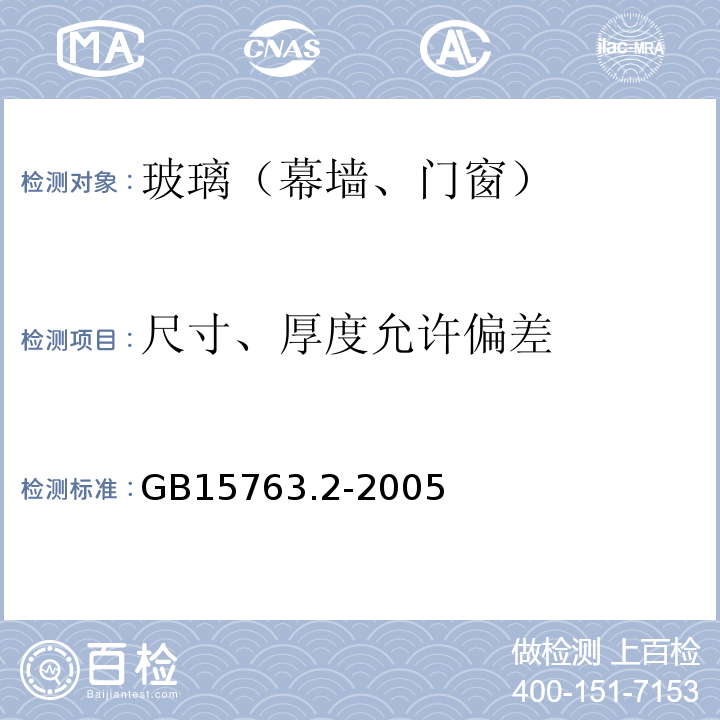 MA CNAS AL ilac-MRA

检测对象：玻璃（幕墙、门窗）

检测项目：尺寸、厚度允许偏差

检测标准：GB15763.2-2005

百检
Baijiantest.com

做检测 上百检
400-151-7153